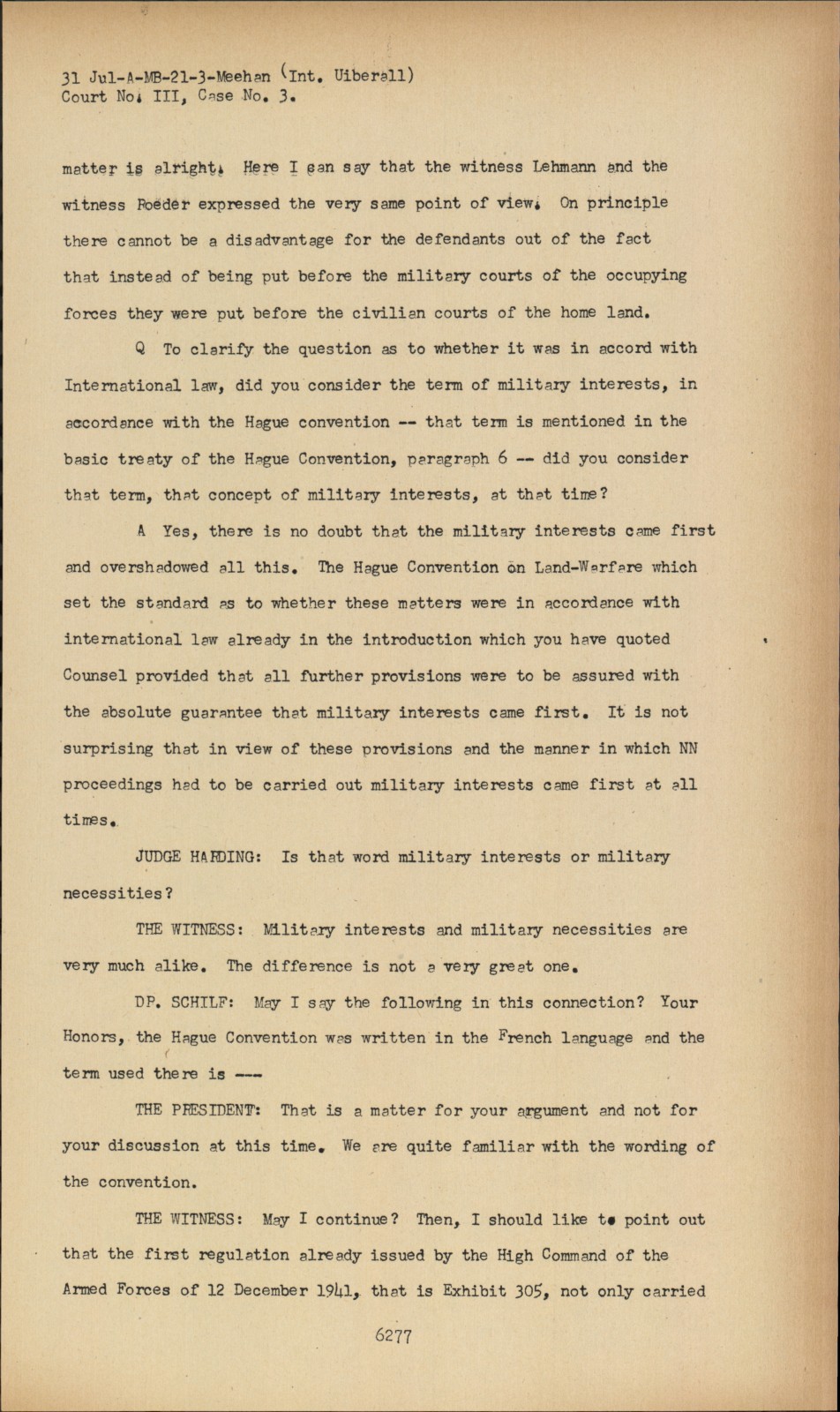 31 Jul-A-MB-21-3-Meehan (Int. Uiberall)
Court No. III, Case No. 3.

matter is alright. Here I can say that the witness Lehmann and the witness Roeder expressed the very same point of view. On principle there cannot be a disadvantage for the defendants out of the fact that instead of being put before the military courts of the occupying forces they were put before the civilian courts of the home land.

Q To clarify the question as to whether it was in accord with International law, did you consider the term of military interests, in accordance with the Hague convention -- that term is mentioned in the basic treaty of the Hague Convention, paragraph 6 -- did you consider that term, that concept of military interests, at that time?

A Yes, there is no doubt that the military interests came first and overshadowed all this. The Hague Convention on Land-Warfare which set the standard as to whether these matters were in accordance with international law already in the introduction which you have quoted Counsel provided that all further provisions were to be assured with the absolute guarantee that military interests came first. It is not surprising that in view of these provisions and the manner in which NN proceedings had to be carried out military interests came first at all times.

JUDGE HARDING: Is that word military interests or military necessities?

THE WITNESS: Military interests and military necessities are very much alike. The difference is not a very great one.

DR. SCHILF: May I say the following in this connection? Your Honors, the Hague Convention was written in the French language and the term used there is ---

THE PRESIDENT: That is a matter for your argument and not for your discussion at this time. We are quite familiar with the wording of the convention.

THE WITNESS: May I continue? Then, I should like to point out that the first regulation already issued by the High Command of the Armed Forces of 12 December 1941, that is Exhibit 305, not only carried

6277